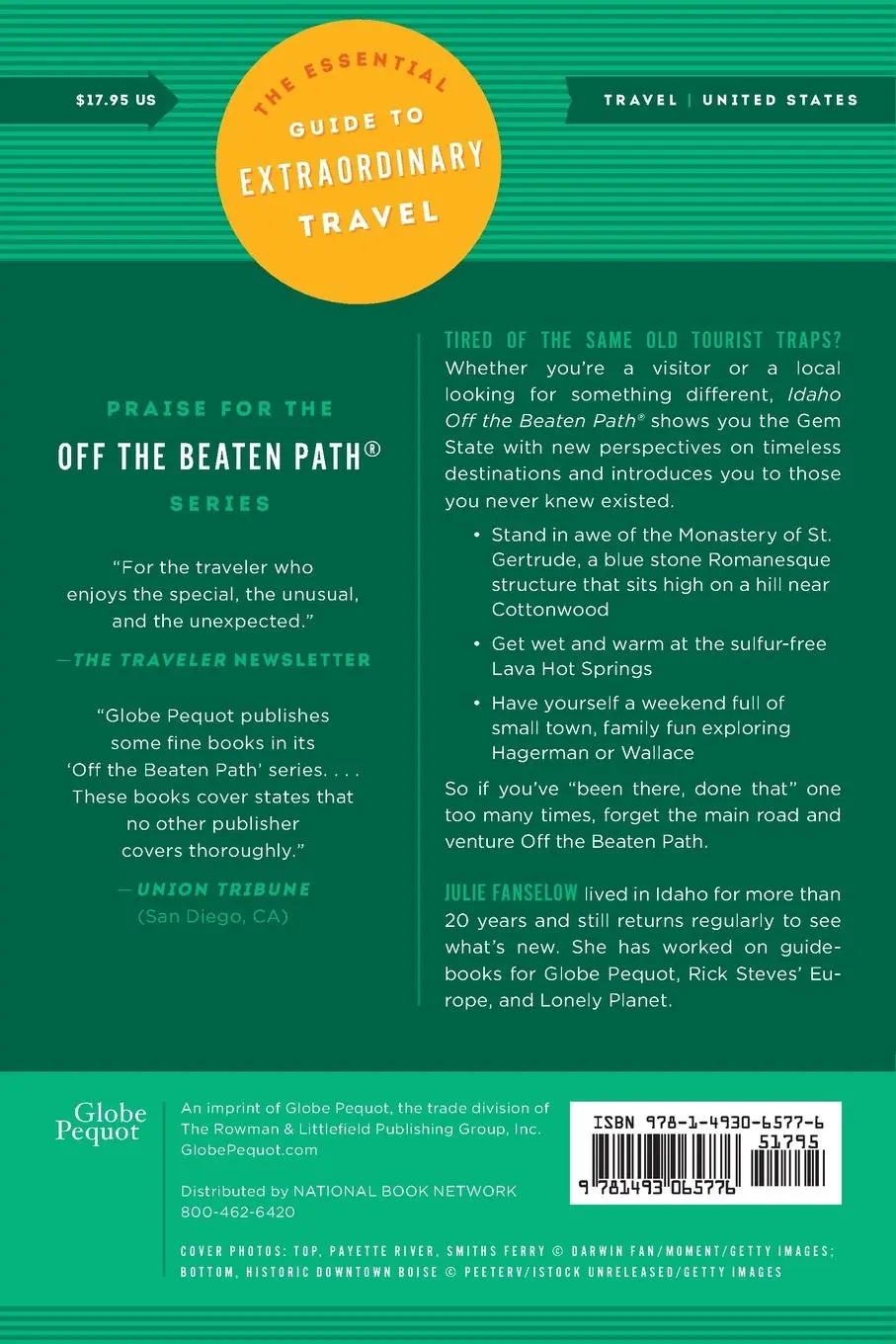 $17.95 US

THE ESSENTIAL GUIDE TO EXTRAORDINARY TRAVEL

TRAVEL | UNITED STATES

PRAISE FOR THE

OFF THE BEATEN PATH®

SERIES

"For the traveler who enjoys the special, the unusual, and the unexpected."

—THE TRAVELER NEWSLETTER

"Globe Pequot publishes some fine books in its 'Off the Beaten Path' series. . . . These books cover states that no other publisher covers thoroughly."

—UNION TRIBUNE (San Diego, CA)

TIRED OF THE SAME OLD TOURIST TRAPS? Whether you're a visitor or a local looking for something different, Idaho Off the Beaten Path® shows you the Gem State with new perspectives on timeless destinations and introduces you to those you never knew existed.

• Stand in awe of the Monastery of St. Gertrude, a blue stone Romanesque structure that sits high on a hill near Cottonwood

• Get wet and warm at the sulfur-free Lava Hot Springs

• Have yourself a weekend full of small town, family fun exploring Hagerman or Wallace

So if you've "been there, done that" one too many times, forget the main road and venture Off the Beaten Path.

JULIE FANSELOW lived in Idaho for more than 20 years and still returns regularly to see what's new. She has worked on guidebooks for Globe Pequot, Rick Steves' Europe, and Lonely Planet.

Globe Pequot

An imprint of Globe Pequot, the trade division of The Rowman & Littlefield Publishing Group, Inc. GlobePequot.com

Distributed by NATIONAL BOOK NETWORK 800-462-6420

ISBN 978-1-4930-6577-6
51795
9 781493 065776

COVER PHOTOS: TOP, PAYETTE RIVER, SMITHS FERRY © DARWIN FAN/MOMENT/GETTY IMAGES; BOTTOM, HISTORIC DOWNTOWN BOISE © PEETERV/ISTOCK UNRELEASED/GETTY IMAGES